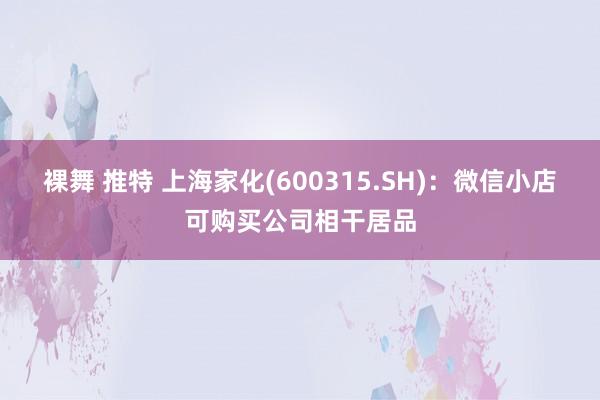 裸舞 推特 上海家化(600315.SH)：微信小店可购买公司相干居品